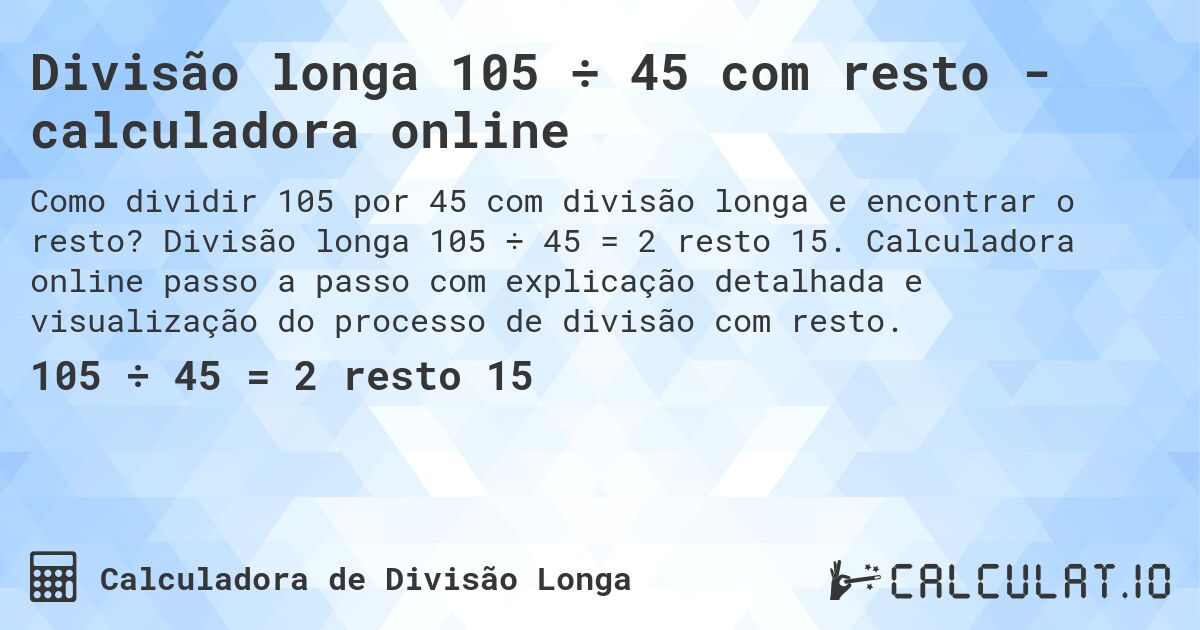 Divisão longa 105 ÷ 45 com resto - calculadora online

Como dividir 105 por 45 com divisão longa e encontrar o resto? Divisão longa 105 ÷ 45 = 2 resto 15. Calculadora online passo a passo com explicação detalhada e visualização do processo de divisão com resto.

105 ÷ 45 = 2 resto 15

Calculadora de Divisão Longa

CALCULAT.IO